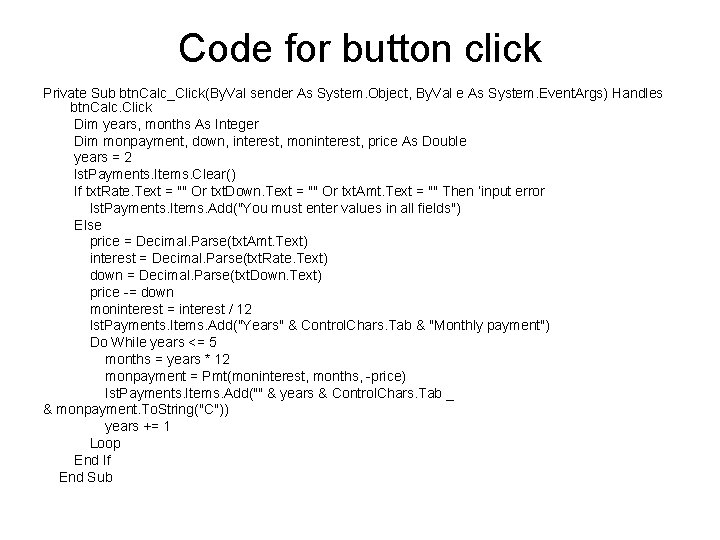 Code for button click

Private Sub btnCalc_Click(ByVal sender As System.Object, ByVal e As System.EventArgs) Handles btnCalc.Click
Dim years, months As Integer
Dim monpayment, down, interest, moninterest, price As Double
years = 2
lstPayments.Items.Clear()
If txtRate.Text = "" Or txtDown.Text = "" Or txtAmt.Text = "" Then 'input error
lstPayments.Items.Add("You must enter values in all fields")
Else
price = Decimal.Parse(txtAmt.Text)
interest = Decimal.Parse(txtRate.Text)
down = Decimal.Parse(txtDown.Text)
price -= down
moninterest = interest / 12
lstPayments.Items.Add("Years" & ControlChars.Tab & "Monthly payment")
Do While years <= 5
months = years * 12
monpayment = Pmt(moninterest, months, -price)
lstPayments.Items.Add("" & years & ControlChars.Tab _
& monpayment.ToString("C"))
years += 1
Loop
End If
End Sub